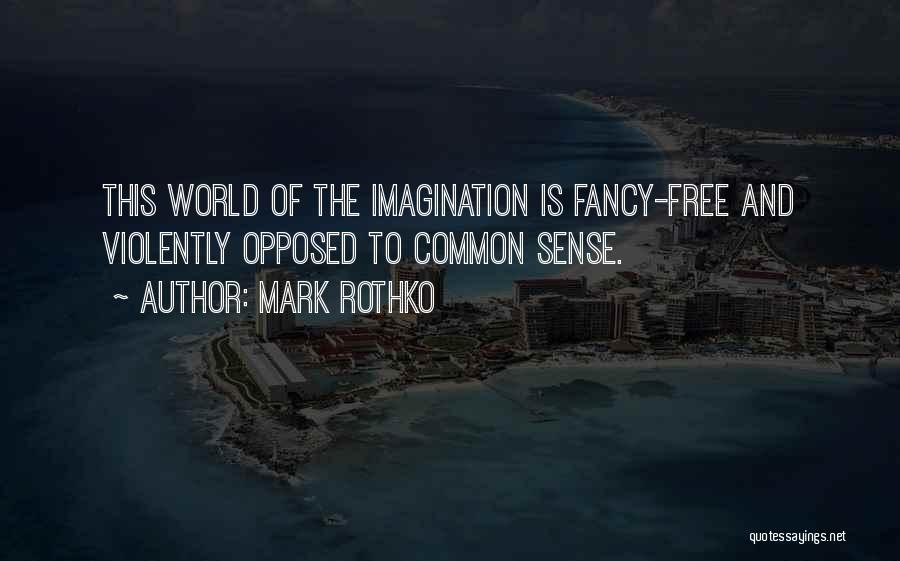 THIS WORLD OF THE IMAGINATION IS FANCY-FREE AND VIOLENTLY OPPOSED TO COMMON SENSE.

~ AUTHOR: MARK ROTHKO

quotessayings.net